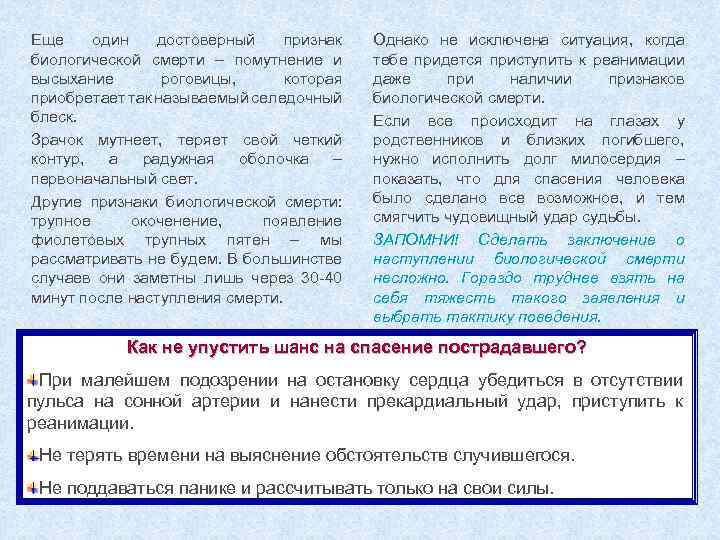 Еще один достоверный признак биологической смерти – помутнение и высыхание роговицы, которая приобретает так называемый селедочный блеск.

Зрачок мутнеет, теряет свой четкий контур, а радужная оболочка – первоначальный свет.

Другие признаки биологической смерти: трупное окоченение, появление фиолетовых трупных пятен – мы рассматривать не будем. В большинстве случаев они заметны лишь через 30-40 минут после наступления смерти.

Однако не исключена ситуация, когда тебе придется приступить к реанимации даже при наличии признаков биологической смерти.

Если все происходит на глазах у родственников и близких погибшего, нужно исполнить долг милосердия – показать, что для спасения человека было сделано все возможное, и тем смягчить чудовищный удар судьбы.

ЗАПОМНИ! Сделать заключение о наступлении биологической смерти несложно. Гораздо труднее взять на себя тяжесть такого заявления и выбрать тактику поведения.

Как не упустить шанс на спасение пострадавшего?

При малейшем подозрении на остановку сердца убедиться в отсутствии пульса на сонной артерии и нанести прекардиальный удар, приступить к реанимации.

Не терять времени на выяснение обстоятельств случившегося.

Не поддаваться панике и рассчитывать только на свои силы.